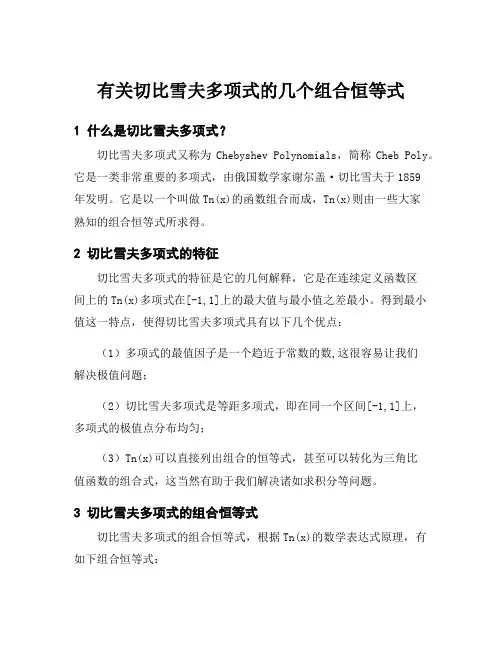 有关切比雪夫多项式的几个组合恒等式

1 什么是切比雪夫多项式？

切比雪夫多项式又称为 Chebyshev Polynomials，简称 Cheb Poly。它是一类非常重要的多项式，由俄国数学家谢尔盖·切比雪夫于 1859 年发明。它是以一个叫做 Tn(x)的函数组合而成，Tn(x)则由一些大家熟知的组合恒等式所求得。

2 切比雪夫多项式的特征

切比雪夫多项式的特征是它的几何解释，它是在连续定义函数区间上的 Tn(x)多项式在[-1,1]上的最大值与最小值之差最小。得到最小值这一特点，使得切比雪夫多项式具有以下几个优点：

（1）多项式的最值因子是一个趋近于常数的数,这很容易让我们解决极值问题；

（2）切比雪夫多项式是等距多项式，即在同一个区间[-1,1]上，多项式的极值点分布均匀；

（3）Tn(x)可以直接列出组合的恒等式，甚至可以转化为三角比值函数的组合式，这当然有助于我们解决诸如求积分等问题。

3 切比雪夫多项式的组合恒等式

切比雪夫多项式的组合恒等式，根据 Tn(x)的数学表达式原理，有如下组合恒等式：